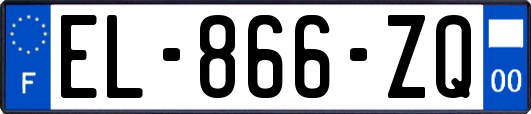 F
EL-866-ZQ
00